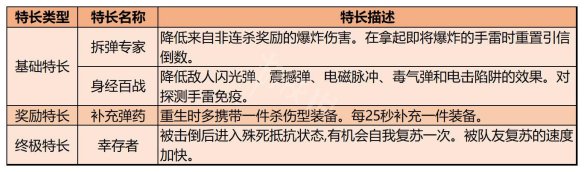 | 特长类型 | 特长名称 | 特长描述 |
|---|---|---|
| 基础特长 | 拆弹专家 | 降低来自非连杀奖励的爆炸伤害。在拿起即将爆炸的手雷时重置引信倒数。 |
| 基础特长 | 身经百战 | 降低敌人闪光弹、震撼弹、电磁脉冲、毒气弹和电击陷阱的效果。对探测手雷免疫。 |
| 奖励特长 | 补充弹药 | 重生时多携带一件杀伤型装备。每25秒补充一件装备。 |
| 终极特长 | 幸存者 | 被击倒后进入殊死抵抗状态,有机会自我复苏一次。被队友复苏的速度加快。 |